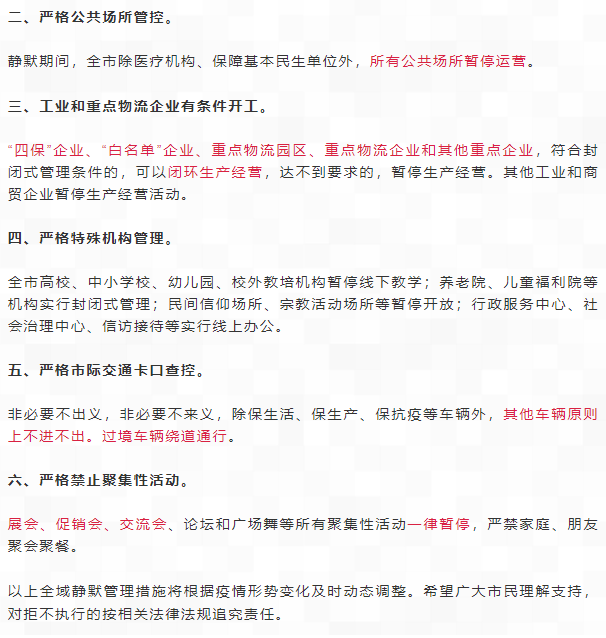 二、严格公共场所管控。

静默期间，全市除医疗机构、保障基本民生单位外，所有公共场所暂停运营。

三、工业和重点物流企业有条件开工。

“四保”企业、“白名单”企业、重点物流园区、重点物流企业和其他重点企业，符合封闭式管理条件的，可以闭环生产经营，达不到要求的，暂停生产经营。其他工业和商贸企业暂停生产经营活动。

四、严格特殊机构管理。

全市高校、中小学校、幼儿园、校外教培机构暂停线下教学；养老院、儿童福利院等机构实行封闭式管理；民间信仰场所、宗教活动场所等暂停开放；行政服务中心、社会治理中心、信访接待等实行线上办公。

五、严格市际交通卡口查控。

非必要不出义，非必要不来义，除保生活、保生产、保抗疫等车辆外，其他车辆原则上不进不出。过境车辆绕道通行。

六、严格禁止聚集性活动。

展会、促销会、交流会、论坛和广场舞等所有聚集性活动一律暂停，严禁家庭、朋友聚会聚餐。

以上全域静默管理措施将根据疫情形势变化及时动态调整。希望广大市民理解支持，对拒不执行的按相关法律法规追究责任。